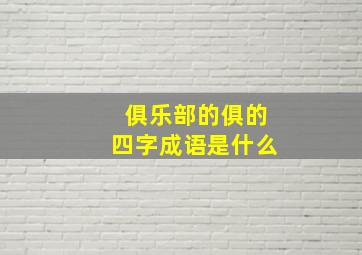 俱乐部的俱的
四字成语是什么